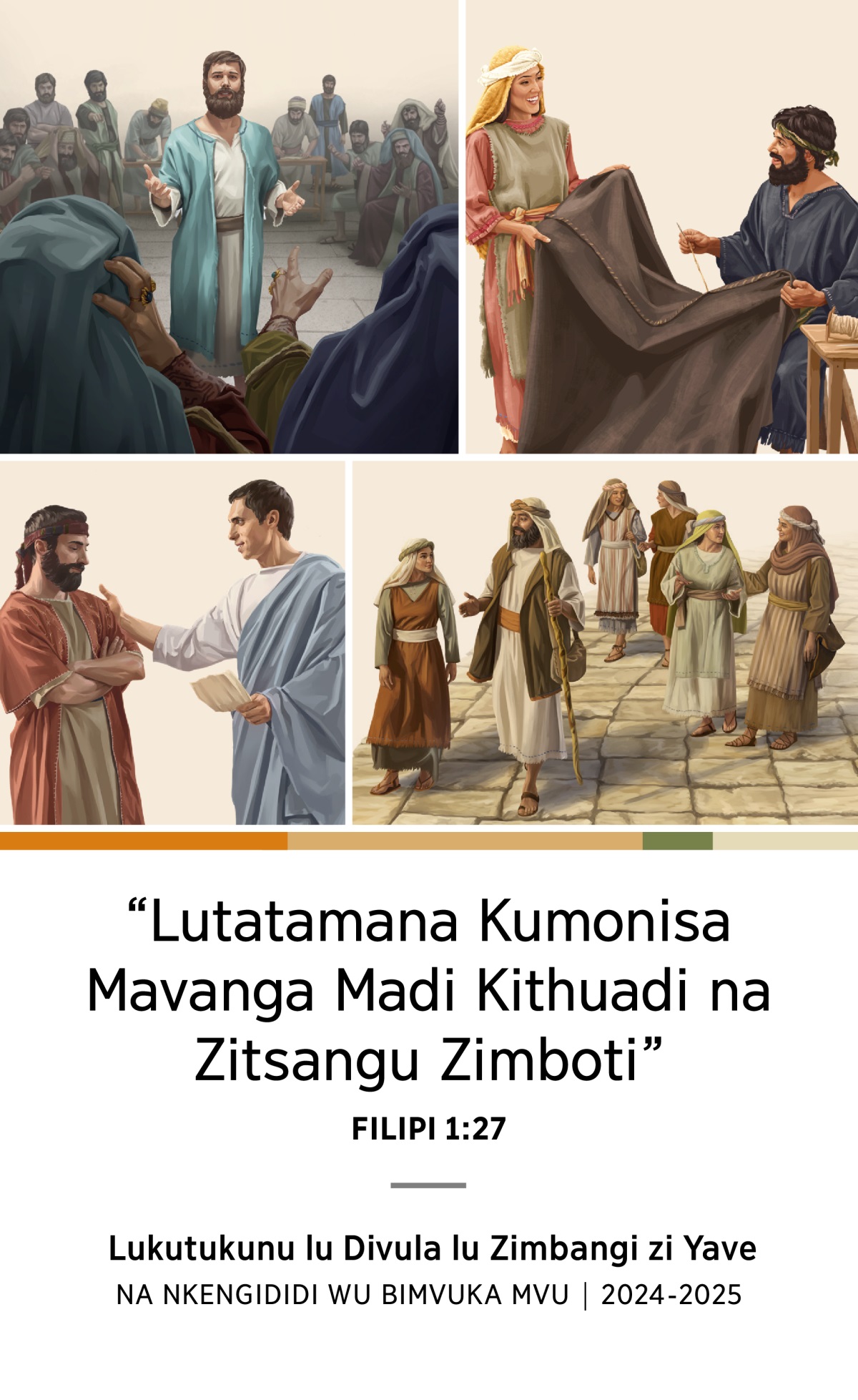 “Lutatamana Kumonisa Mavanga Madi Kithuadi na Zitsangu Zimboti”
FILIPI 1:27

Lukutukunu lu Divula lu Zimbangi zi Yave
NA NKENGIDIDI WU BIMVUKA MVU | 2024-2025